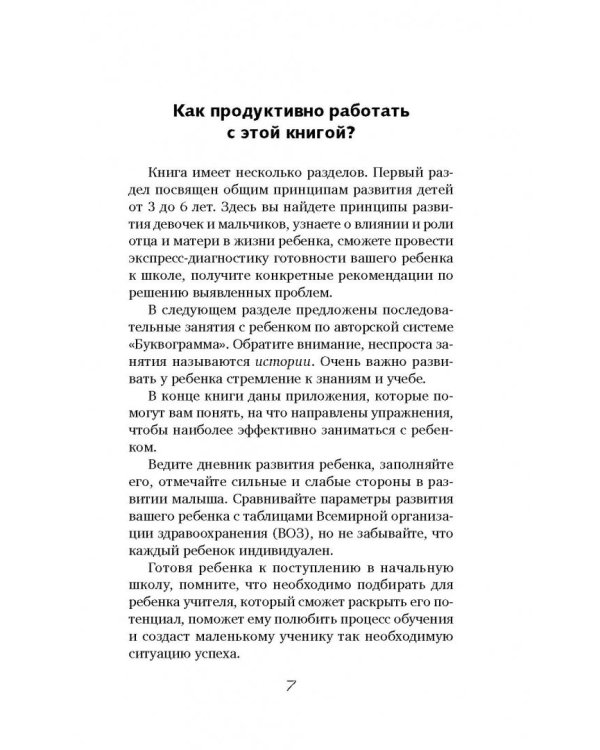 Как продуктивно работать с этой книгой?

Книга имеет несколько разделов. Первый раздел посвящен общим принципам развития детей от 3 до 6 лет. Здесь вы найдете принципы развития девочек и мальчиков, узнаете о влиянии и роли отца и матери в жизни ребенка, сможете провести экспресс-диагностику готовности вашего ребенка к школе, получите конкретные рекомендации по решению выявленных проблем.

В следующем разделе предложены последовательные занятия с ребенком по авторской системе «Буквограмма». Обратите внимание, неспроста занятия называются истории. Очень важно развивать у ребенка стремление к знаниям и учебе.

В конце книги даны приложения, которые помогут вам понять, на что направлены упражнения, чтобы наиболее эффективно заниматься с ребенком.

Ведите дневник развития ребенка, заполняйте его, отмечайте сильные и слабые стороны в развитии малыша. Сравнивайте параметры развития вашего ребенка с таблицами Всемирной организации здравоохранения (ВОЗ), но не забывайте, что каждый ребенок индивидуален.

Готовя ребенка к поступлению в начальную школу, помните, что необходимо подбирать для ребенка учителя, который сможет раскрыть его потенциал, поможет ему полюбить процесс обучения и создаст маленькому ученику так необходимую ситуацию успеха.

7